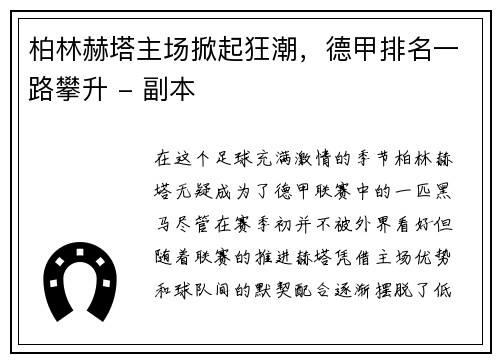 柏林赫塔主场掀起狂潮，德甲排名一路攀升 - 副本

在这个足球充满激情的季节柏林赫塔无疑成为了德甲联赛中的一匹黑马尽管在赛季初并不被外界看好但随着联赛的推进赫塔凭借主场优势和球队间的默契配合逐渐摆脱了低